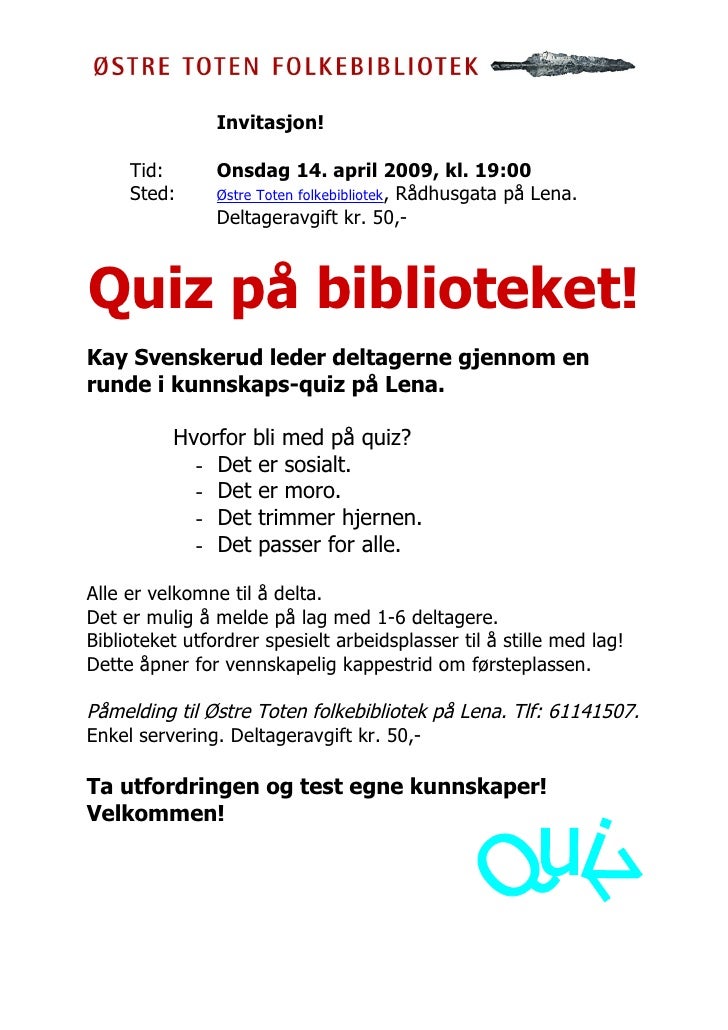 ØSTRE TOTEN FOLKEBIBLIOTEK

Invitasjon!

Tid: Onsdag 14. april 2009, kl. 19:00
Sted: Østre Toten folkebibliotek, Rådhusgata på Lena.
Deltageravgift kr. 50,-

Quiz på biblioteket!

Kay Svenskerud leder deltagerne gjennom en runde i kunnskaps-quiz på Lena.

Hvorfor bli med på quiz?
- Det er sosialt.
- Det er moro.
- Det trimmer hjernen.
- Det passer for alle.

Alle er velkomne til å delta.
Det er mulig å melde på lag med 1-6 deltagere.
Biblioteket utfordrer spesielt arbeidsplasser til å stille med lag!
Dette åpner for vennskapelig kappestrid om førsteplassen.

Påmelding til Østre Toten folkebibliotek på Lena. Tlf: 61141507.
Enkel servering. Deltageravgift kr. 50,-

Ta utfordringen og test egne kunnskaper!
Velkommen!

QUIZ